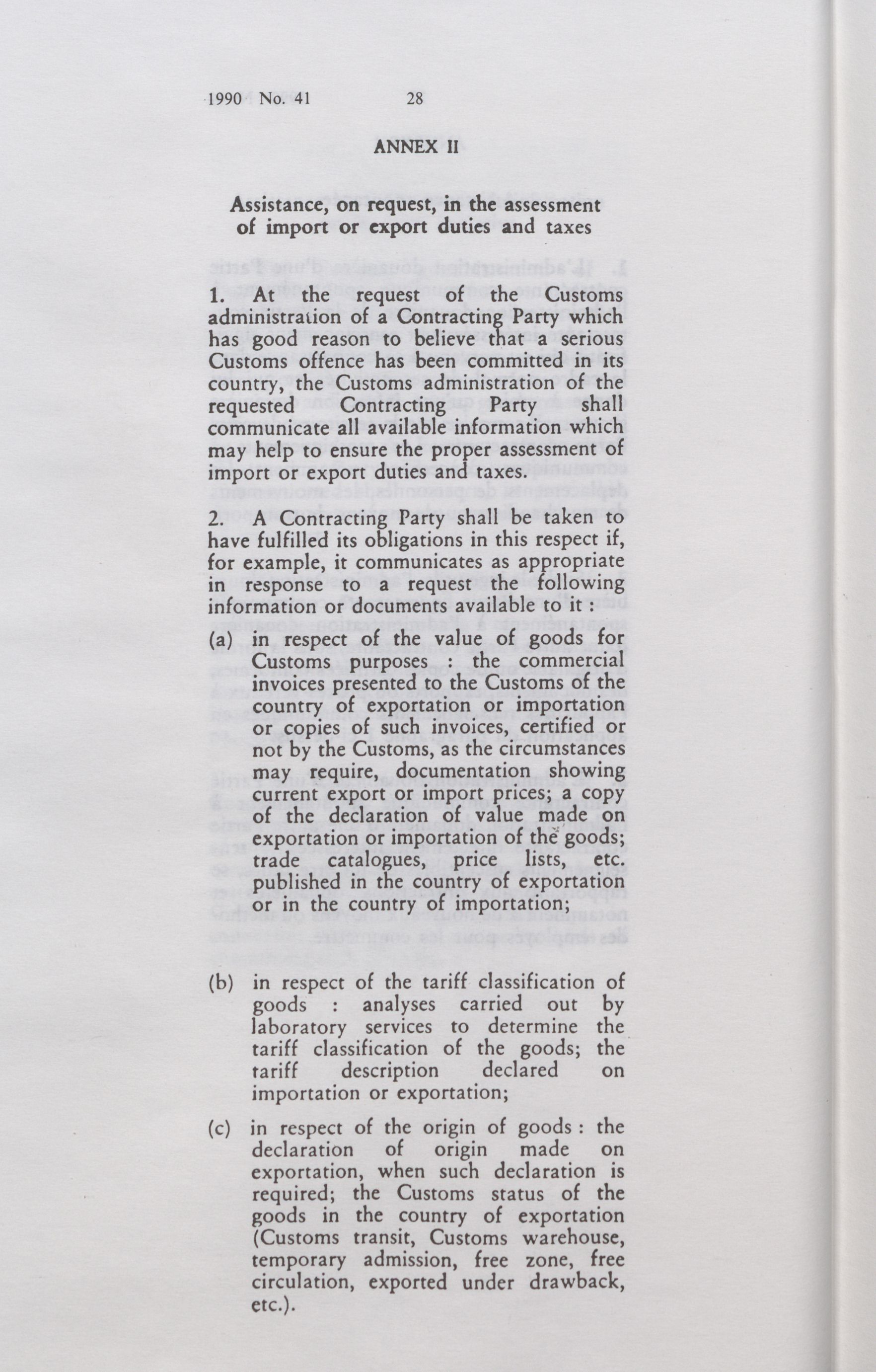 1990 No. 41 28

ANNEX II

Assistance, on request, in the assessment of import or export duties and taxes

1. At the request of the Customs administration of a Contracting Party which has good reason to believe that a serious Customs offence has been committed in its country, the Customs administration of the requested Contracting Party shall communicate all available information which may help to ensure the proper assessment of import or export duties and taxes.

2. A Contracting Party shall be taken to have fulfilled its obligations in this respect if, for example, it communicates as appropriate in response to a request the following information or documents available to it :

(a) in respect of the value of goods for Customs purposes : the commercial invoices presented to the Customs of the country of exportation or importation or copies of such invoices, certified or not by the Customs, as the circumstances may require, documentation showing current export or import prices; a copy of the declaration of value made on exportation or importation of the goods; trade catalogues, price lists, etc. published in the country of exportation or in the country of importation;

(b) in respect of the tariff classification of goods : analyses carried out by laboratory services to determine the tariff classification of the goods; the tariff description declared on importation or exportation;

(c) in respect of the origin of goods : the declaration of origin made on exportation, when such declaration is required; the Customs status of the goods in the country of exportation (Customs transit, Customs warehouse, temporary admission, free zone, free circulation, exported under drawback, etc.).